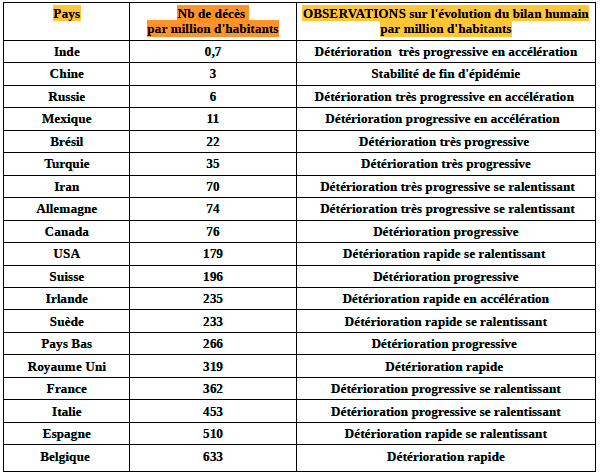 | Pays | Nb de décès par million d'habitants | OBSERVATIONS sur l'évolution du bilan humain par million d'habitants |
|---|---|---|
| Inde | 0,7 | Détérioration très progressive en accélération |
| Chine | 3 | Stabilité de fin d'épidémie |
| Russie | 6 | Détérioration très progressive en accélération |
| Mexique | 11 | Détérioration progressive en accélération |
| Brésil | 22 | Détérioration très progressive |
| Turquie | 35 | Détérioration très progressive |
| Iran | 70 | Détérioration très progressive se ralentissant |
| Allemagne | 74 | Détérioration très progressive se ralentissant |
| Canada | 76 | Détérioration progressive |
| USA | 179 | Détérioration rapide se ralentissant |
| Suisse | 196 | Détérioration progressive |
| Irlande | 235 | Détérioration rapide en accélération |
| Suède | 233 | Détérioration rapide se ralentissant |
| Pays Bas | 266 | Détérioration progressive |
| Royaume Uni | 319 | Détérioration rapide |
| France | 362 | Détérioration progressive se ralentissant |
| Italie | 453 | Détérioration progressive se ralentissant |
| Espagne | 510 | Détérioration rapide se ralentissant |
| Belgique | 633 | Détérioration rapide |